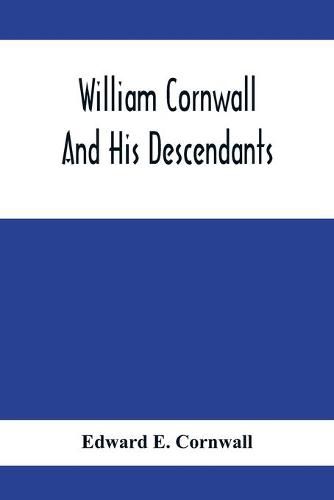 William Cornwall
And His Descendants

Edward E. Cornwall